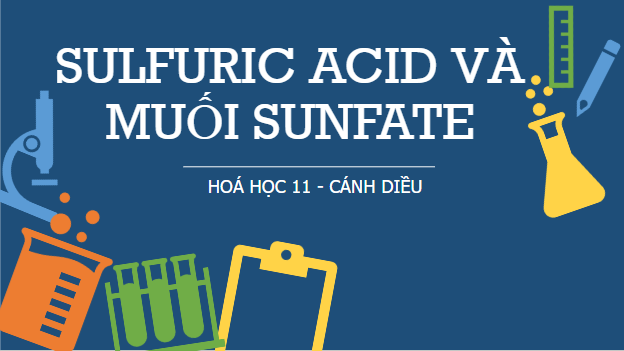 SULFURIC ACID VÀ MUỐI SUNFATE

HOÁ HỌC 11 - CÁNH DIỀU